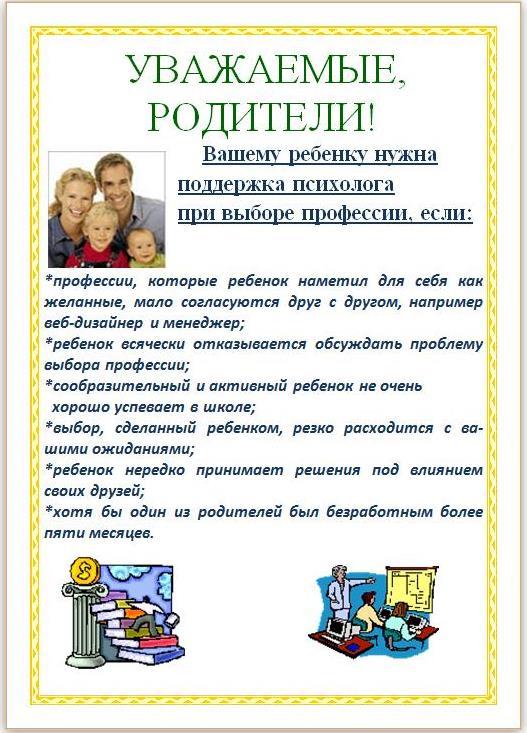 УВАЖАЕМЫЕ, РОДИТЕЛИ!

Вашему ребенку нужна поддержка психолога при выборе профессии, если:

*профессии, которые ребенок наметил для себя как желанные, мало согласуются друг с другом, например веб-дизайнер и менеджер;
*ребенок всячески отказывается обсуждать проблему выбора профессии;
*сообразительный и активный ребенок не очень хорошо успевает в школе;
*выбор, сделанный ребенком, резко расходится с вашими ожиданиями;
*ребенок нередко принимает решения под влиянием своих друзей;
*хотя бы один из родителей был безработным более пяти месяцев.